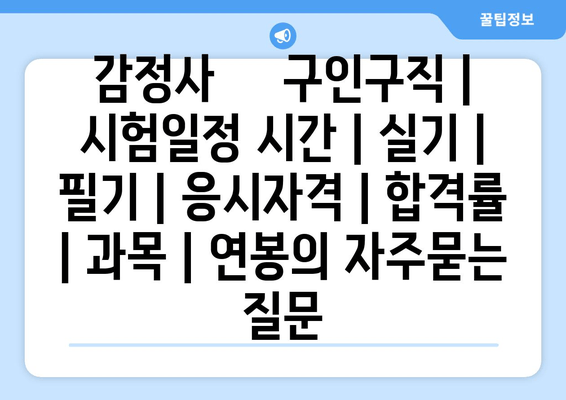 꿀팁정보

감정사 구인구직 | 시험일정 시간 | 실기 | 필기 | 응시자격 | 합격률 | 과목 | 연봉의 자주묻는 질문